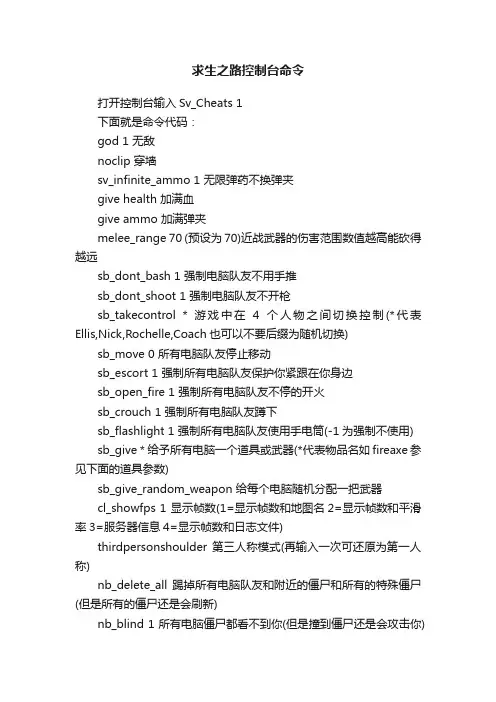 求生之路控制台命令

打开控制台输入 Sv_Cheats 1

下面就是命令代码：

god 1 无敌

noclip 穿墙

sv_infinite_ammo 1 无限弹药不换弹夹

give health 加满血

give ammo 加满弹夹

melee_range 70 (预设为 70)近战武器的伤害范围数值越高能砍得越远

sb_dont_bash 1 强制电脑队友不用手推

sb_dont_shoot 1 强制电脑队友不开枪

sb_takecontrol * 游戏中在 4 个人物之间切换控制(*代表 Ellis,Nick,Rochelle,Coach 也可以不要后缀为随机切换)

sb_move 0 所有电脑队友停止移动

sb_escort 1 强制所有电脑队友保护你紧跟在你身边

sb_open_fire 1 强制所有电脑队友不停的开火

sb_crouch 1 强制所有电脑队友蹲下

sb_flashlight 1 强制所有电脑队友使用手电筒(-1 为强制不使用)

sb_give * 给予所有电脑一个道具或武器(*代表物品名如 fireaxe 参见下面的道具参数)

sb_give_random_weapon 给每个电脑随机分配一把武器

cl_showfps 1 显示帧数(1=显示帧数和地图名 2=显示帧数和平滑率 3=服务器信息 4=显示帧数和日志文件)

thirdpersonshoulder 第三人称模式(再输入一次可还原为第一人称)

nb_delete_all 踢掉所有电脑队友和附近的僵尸和所有的特殊僵尸(但是所有的僵尸还是会刷新)

nb_blind 1 所有电脑僵尸都看不到你(但是撞到僵尸还是会攻击你)